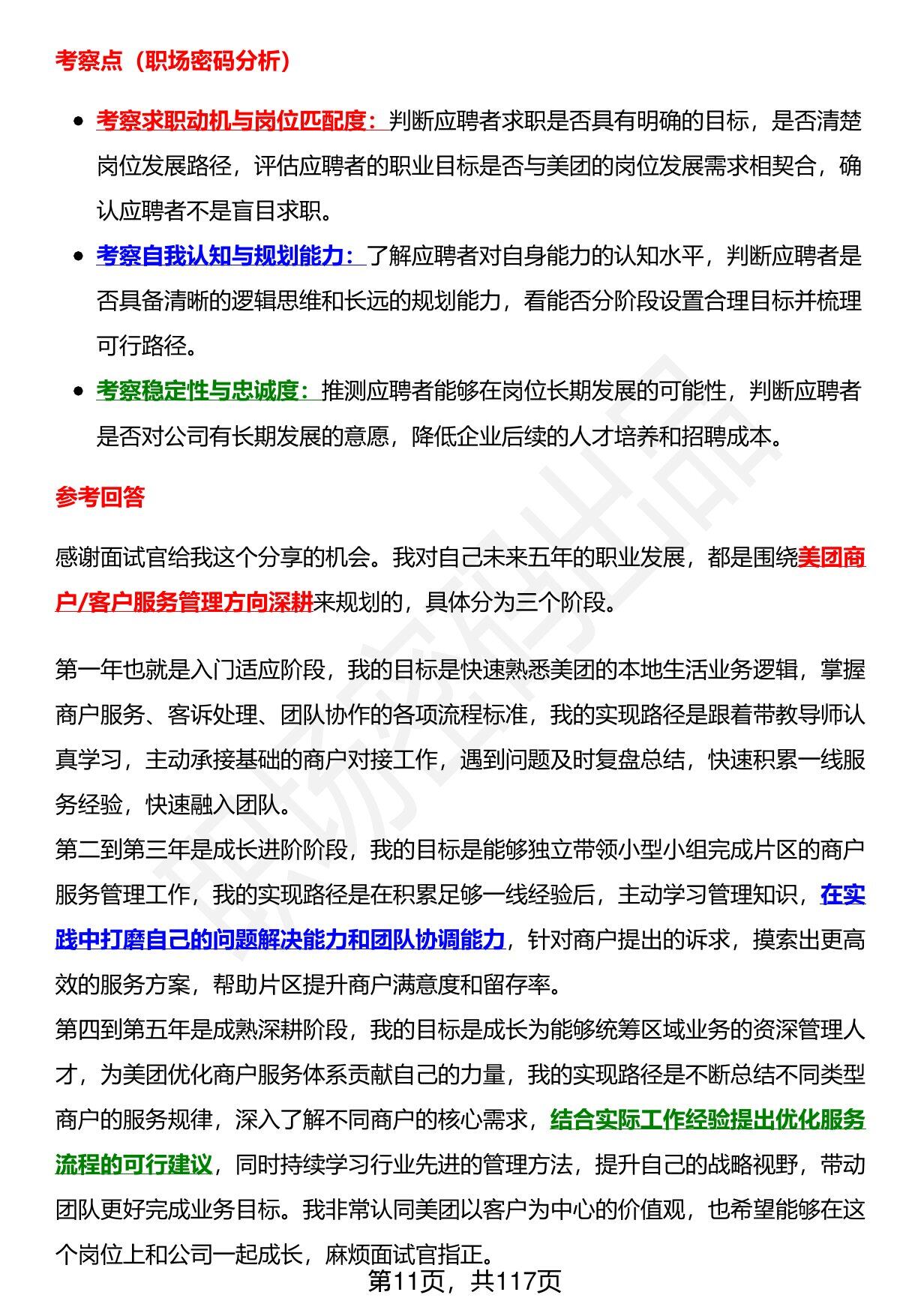 考察点（职场密码分析）

- 考察求职动机与岗位匹配度：判断应聘者求职是否具有明确的目标，是否清楚岗位发展路径，评估应聘者的职业目标是否与美团的岗位发展需求相契合，确认应聘者不是盲目求职。
- 考察自我认知与规划能力：了解应聘者对自身能力的认知水平，判断应聘者是否具备清晰的逻辑思维和长远的规划能力，看能否分阶段设置合理目标并梳理可行路径。
- 考察稳定性与忠诚度：推测应聘者能够在岗位长期发展的可能性，判断应聘者是否对公司有长期发展的意愿，降低企业后续的人才培养和招聘成本。

参考回答

感谢面试官给我这个分享的机会。我对自己未来五年的职业发展，都是围绕美团商户/客户服务管理方向深耕来规划的，具体分为三个阶段。

第一年也就是入门适应阶段，我的目标是快速熟悉美团的本地生活业务逻辑，掌握商户服务、客诉处理、团队协作的各项流程标准，我的实现路径是跟着带教导师认真学习，主动承接基础的商户对接工作，遇到问题及时复盘总结，快速积累一线服务经验，快速融入团队。
第二到第三年是成长进阶阶段，我的目标是能够独立带领小型小组完成片区的商户服务管理工作，我的实现路径是在积累足够一线经验后，主动学习管理知识，在实践中打磨自己的问题解决能力和团队协调能力，针对商户提出的诉求，摸索出更高效的服务方案，帮助片区提升商户满意度和留存率。
第四到第五年是成熟深耕阶段，我的目标是成长为能够统筹区域业务的资深管理人才，为美团优化商户服务体系贡献自己的力量，我的实现路径是不断总结不同类型商户的服务规律，深入了解不同商户的核心需求，结合实际工作经验提出优化服务流程的可行建议，同时持续学习行业先进的管理方法，提升自己的战略视野，带动团队更好完成业务目标。我非常认同美团以客户为中心的价值观，也希望能够在这个岗位上和公司一起成长，麻烦面试官指正。

第11页，共117页